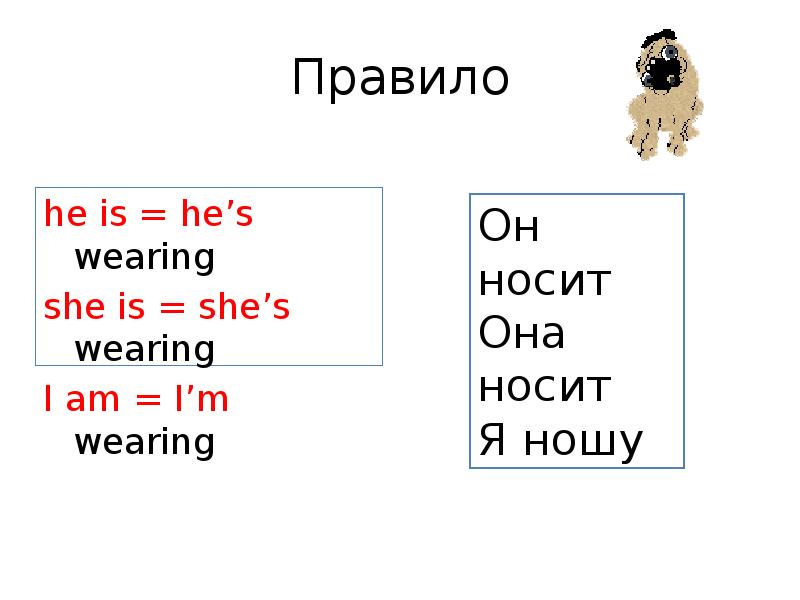 Правило

he is = he’s wearing

she is = she’s wearing

I am = I’m wearing

Он носит
Она носит
Я ношу